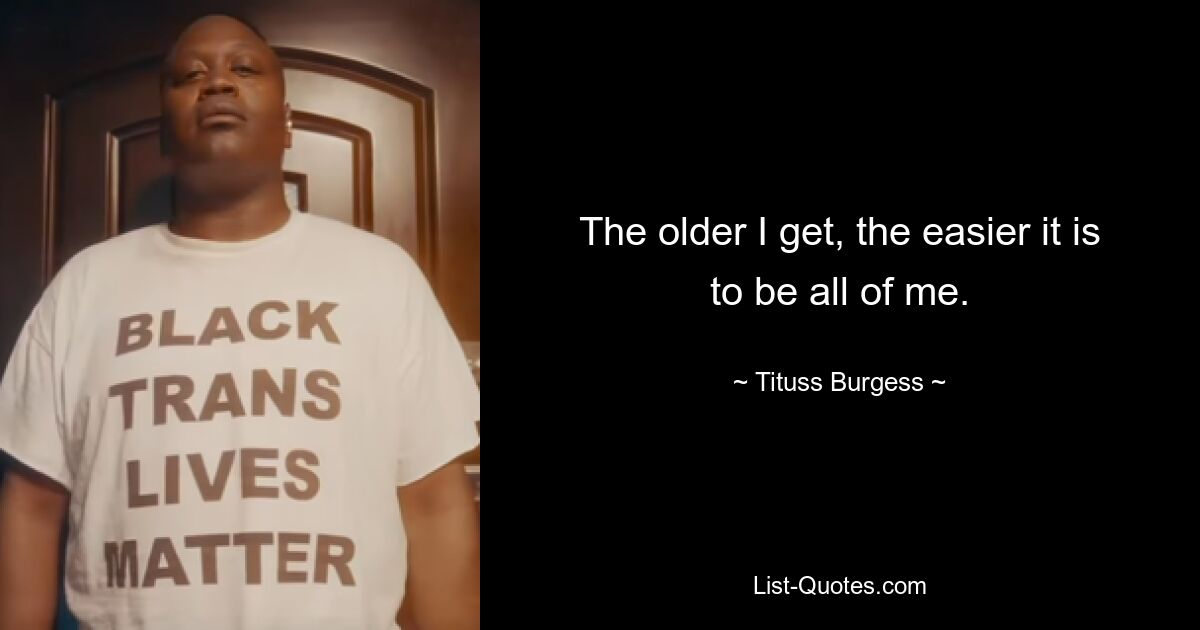 BLACK TRANS LIVES MATTER

The older I get, the easier it is to be all of me.

~ Tituss Burgess ~

List-Quotes.com